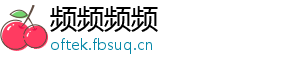 频频频频
oftek.fbsuq.cn